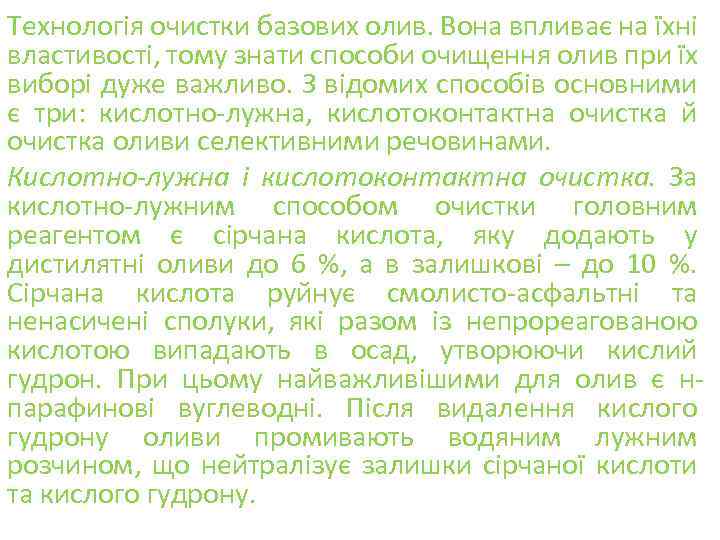 Технологія очистки базових олив. Вона впливає на їхні властивості, тому знати способи очищення олив при їх виборі дуже важливо. З відомих способів основними є три: кислотно-лужна, кислотоконтактна очистка й очистка оливи селективними речовинами.

Кислотно-лужна і кислотоконтактна очистка. За кислотно-лужним способом очистки головним реагентом є сірчана кислота, яку додають у дистилятні оливи до 6 %, а в залишкові – до 10 %. Сірчана кислота руйнує смолисто-асфальтні та ненасичені сполуки, які разом із непрореагованою кислотою випадають в осад, утворюючи кислий гудрон. При цьому найважливішими для олив є н-парафинові вуглеводні. Після видалення кислого гудрону оливи промивають водяним лужним розчином, що нейтралізує залишки сірчаної кислоти та кислого гудрону.